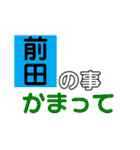 前田の事
かまって